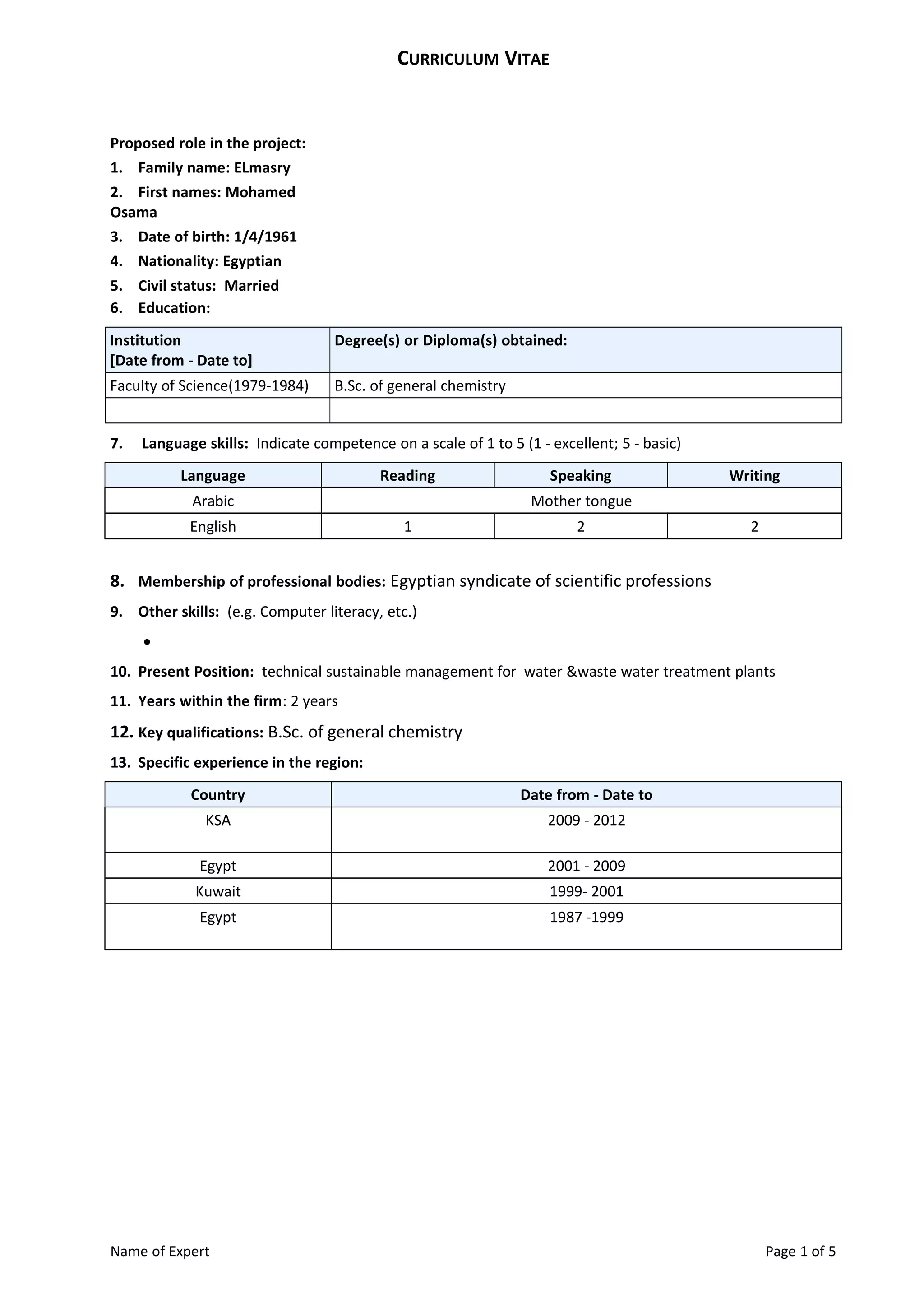 CURRICULUM VITAE

Proposed role in the project:

1. Family name: ELmasry

2. First names: Mohamed Osama

3. Date of birth: 1/4/1961

4. Nationality: Egyptian

5. Civil status: Married

6. Education:

| Institution [Date from - Date to] | Degree(s) or Diploma(s) obtained: |
|---|---|
| Faculty of Science(1979-1984) | B.Sc. of general chemistry |
| | |

7. Language skills: Indicate competence on a scale of 1 to 5 (1 - excellent; 5 - basic)

| Language | Reading | Speaking | Writing |
|---|---|---|---|
| Arabic | Mother tongue | | |
| English | 1 | 2 | 2 |

8. Membership of professional bodies: Egyptian syndicate of scientific professions

9. Other skills: (e.g. Computer literacy, etc.)

•

10. Present Position: technical sustainable management for water &waste water treatment plants

11. Years within the firm: 2 years

12. Key qualifications: B.Sc. of general chemistry

13. Specific experience in the region:

| Country | Date from - Date to |
|---|---|
| KSA | 2009 - 2012 |
| Egypt | 2001 - 2009 |
| Kuwait | 1999- 2001 |
| Egypt | 1987 -1999 |

Name of Expert

Page 1 of 5